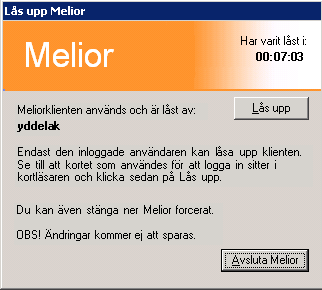 Lås upp Melior

Melior

Har varit låst i:
00:07:03

Meliorklienten används och är låst av:
yddelak

Lås upp

Endast den inloggade användaren kan låsa upp klienten. Se till att kortet som användes för att logga in sitter i kortläsaren och klicka sedan på Lås upp.

Du kan även stänga ner Melior forcerat.

OBS! Ändringar kommer ej att sparas.

Avsluta Melior